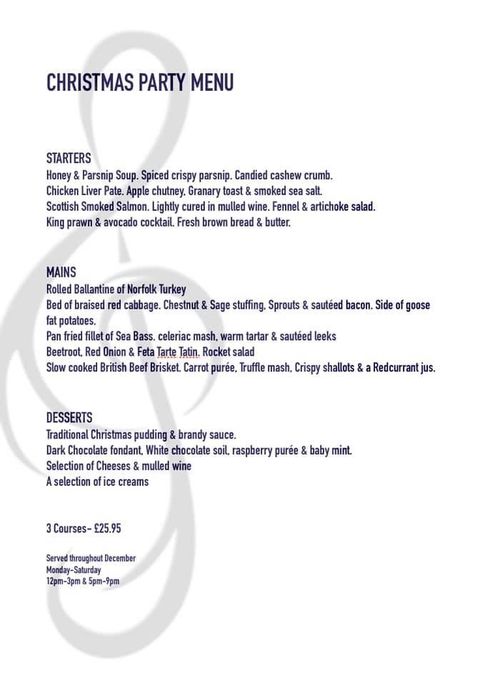 CHRISTMAS PARTY MENU

STARTERS
Honey & Parsnip Soup. Spiced crispy parsnip. Candied cashew crumb.
Chicken Liver Pate. Apple chutney. Granary toast & smoked sea salt.
Scottish Smoked Salmon. Lightly cured in mulled wine. Fennel & artichoke salad.
King prawn & avocado cocktail. Fresh brown bread & butter.

MAINS
Rolled Ballantine of Norfolk Turkey
Bed of braised red cabbage. Chestnut & Sage stuffing. Sprouts & sautéed bacon. Side of goose fat potatoes.
Pan fried fillet of Sea Bass. celeriac mash. warm tartar & sautéed leeks
Beetroot. Red Onion & Feta Tarte Tatin. Rocket salad
Slow cooked British Beef Brisket. Carrot purée. Truffle mash. Crispy shallots & a Redcurrant jus.

DESSERTS
Traditional Christmas pudding & brandy sauce.
Dark Chocolate fondant. White chocolate soil. raspberry purée & baby mint.
Selection of Cheeses & mulled wine
A selection of ice creams

3 Courses- £25.95

Served throughout December
Monday-Saturday
12pm-3pm & 5pm-9pm